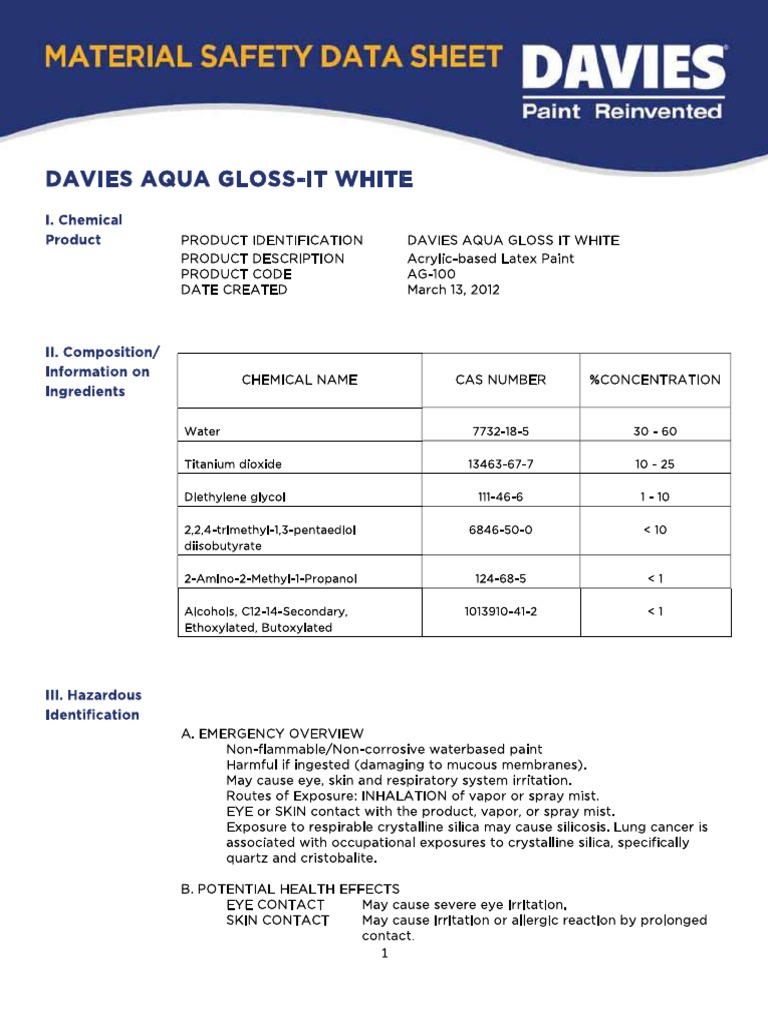 MATERIAL SAFETY DATA SHEET

DAVIES®
Paint Reinvented

DAVIES AQUA GLOSS-IT WHITE

I. Chemical Product

PRODUCT IDENTIFICATION DAVIES AQUA GLOSS IT WHITE
PRODUCT DESCRIPTION Acrylic-based Latex Paint
PRODUCT CODE AG-100
DATE CREATED March 13, 2012

II. Composition/ Information on Ingredients

| CHEMICAL NAME | CAS NUMBER | %CONCENTRATION |
|---|---|---|
| Water | 7732-18-5 | 30 - 60 |
| Titanium dioxide | 13463-67-7 | 10 - 25 |
| Diethylene glycol | 111-46-6 | 1 - 10 |
| 2,2,4-trimethyl-1,3-pentaediol diisobutyrate | 6846-50-0 | < 10 |
| 2-Amino-2-Methyl-1-Propanol | 124-68-5 | < 1 |
| Alcohols, C12-14-Secondary, Ethoxylated, Butoxylated | 1013910-41-2 | < 1 |

III. Hazardous Identification

A. EMERGENCY OVERVIEW
Non-flammable/Non-corrosive waterbased paint
Harmful if ingested (damaging to mucous membranes).
May cause eye, skin and respiratory system irritation.
Routes of Exposure: INHALATION of vapor or spray mist.
EYE or SKIN contact with the product, vapor, or spray mist.
Exposure to respirable crystalline silica may cause silicosis. Lung cancer is associated with occupational exposures to crystalline silica, specifically quartz and cristobalite.

B. POTENTIAL HEALTH EFFECTS
EYE CONTACT May cause severe eye irritation.
SKIN CONTACT May cause irritation or allergic reaction by prolonged contact.

1